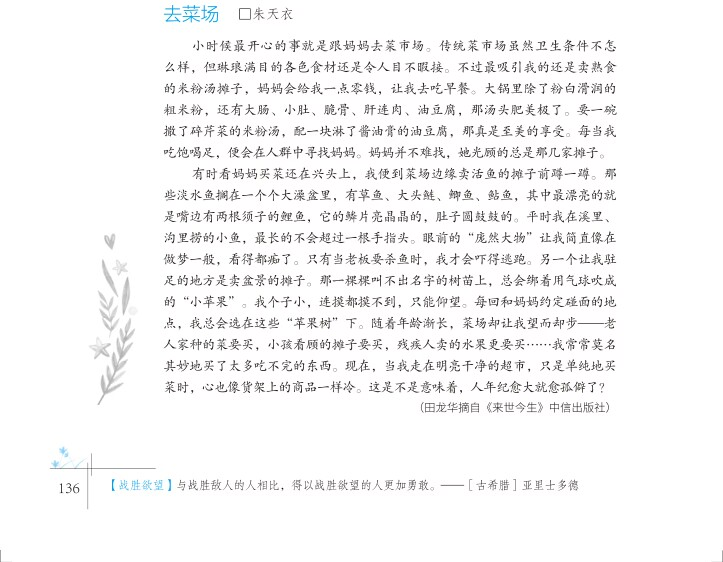 去菜场 □朱天衣

小时候最开心的事就是跟妈妈去菜市场。传统菜市场虽然卫生条件不怎么样，但琳琅满目的各色食材还是令人目不暇接。不过最吸引我的还是卖熟食的米粉汤摊子，妈妈会给我一点零钱，让我去吃早餐。大锅里除了粉白滑润的粗米粉，还有大肠、小肚、脆骨、肝连肉、油豆腐，那汤头肥美极了。要一碗撒了碎芹菜的米粉汤，配一块淋了酱油膏的油豆腐，那真是至美的享受。每当我吃饱喝足，便会在人群中寻找妈妈。妈妈并不难找，她光顾的总是那几家摊子。

有时看妈妈买菜还在兴头上，我便到菜场边缘卖活鱼的摊子前蹲一蹲。那些淡水鱼搁在一个个大澡盆里，有草鱼、大头鲢、鲫鱼、鲇鱼，其中最漂亮的就是嘴边有两根须子的鲤鱼，它的鳞片亮晶晶的，肚子圆鼓鼓的。平时我在溪里、沟里捞的小鱼，最长的不会超过一根手指头。眼前的“庞然大物”让我简直像在做梦一般，看得都痴了。只有当老板要杀鱼时，我才会吓得逃跑。另一个让我驻足的地方是卖盆景的摊子。那一棵棵叫不出名字的树苗上，总会绑着用气球吹成的“小苹果”。我个子小，连摸都摸不到，只能仰望。每回和妈妈约定碰面的地点，我总会选在这些“苹果树”下。随着年龄渐长，菜场却让我望而却步——老人家种的菜要买，小孩看顾的摊子要买，残疾人卖的水果更要买……我常常莫名其妙地买了太多吃不完的东西。现在，当我走在明亮干净的超市，只是单纯地买菜时，心也像货架上的商品一样冷。这是不是意味着，人年纪愈大就愈孤僻了？

（田龙华摘自《来世今生》中信出版社）

136 【战胜欲望】与战胜敌人的人相比，得以战胜欲望的人更加勇敢。——［古希腊］亚里士多德